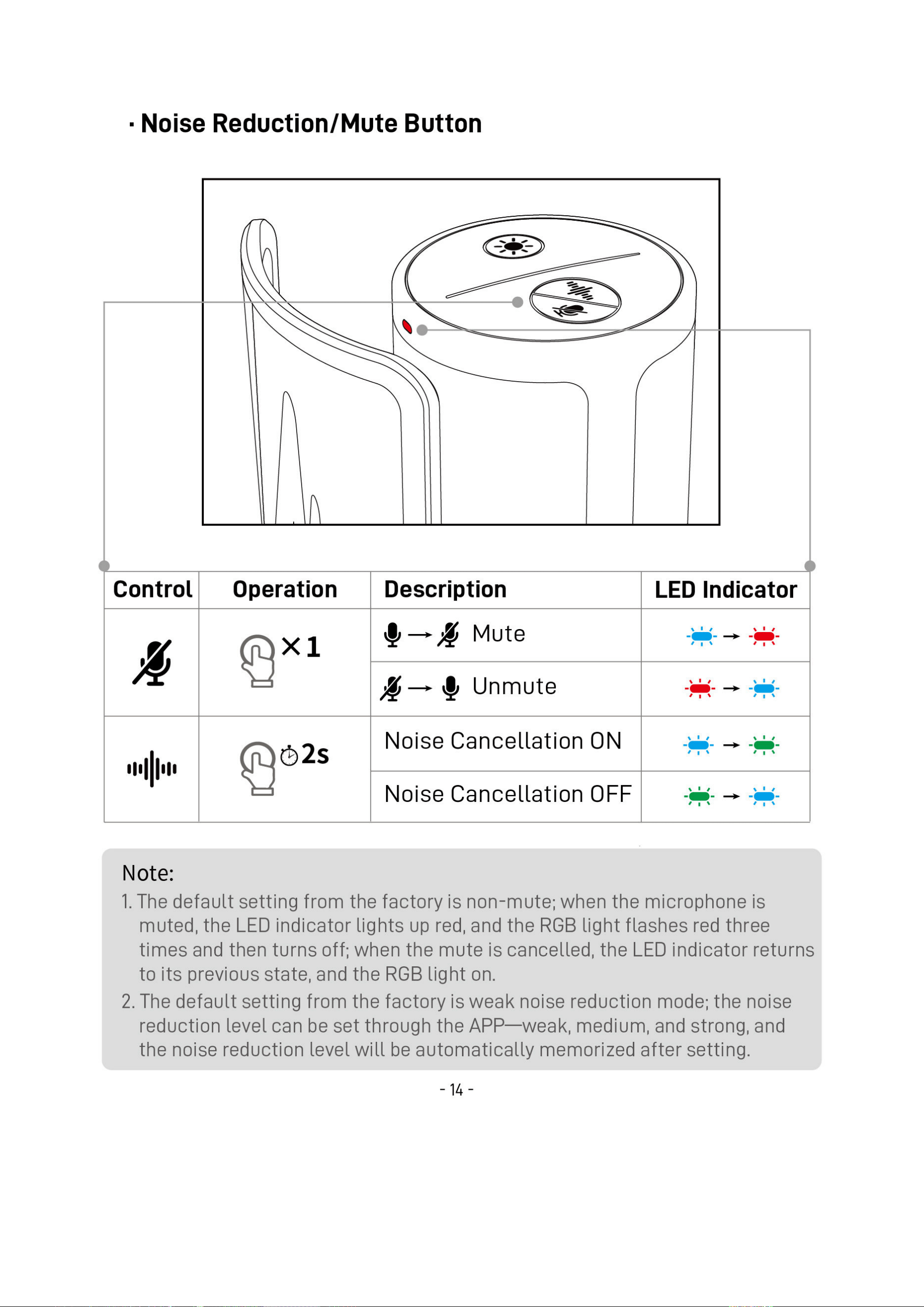 · Noise Reduction/Mute Button

| Control | Operation | Description | LED Indicator |
|---|---|---|---|
|  | ×1 | → Mute | → |
|  |  | → Unmute | → |
|  | 2s | Noise Cancellation ON | → |
|  |  | Noise Cancellation OFF | → |

Note:
1. The default setting from the factory is non-mute; when the microphone is muted, the LED indicator lights up red, and the RGB light flashes red three times and then turns off; when the mute is cancelled, the LED indicator returns to its previous state, and the RGB light on.
2. The default setting from the factory is weak noise reduction mode; the noise reduction level can be set through the APP—weak, medium, and strong, and the noise reduction level will be automatically memorized after setting.

- 14 -